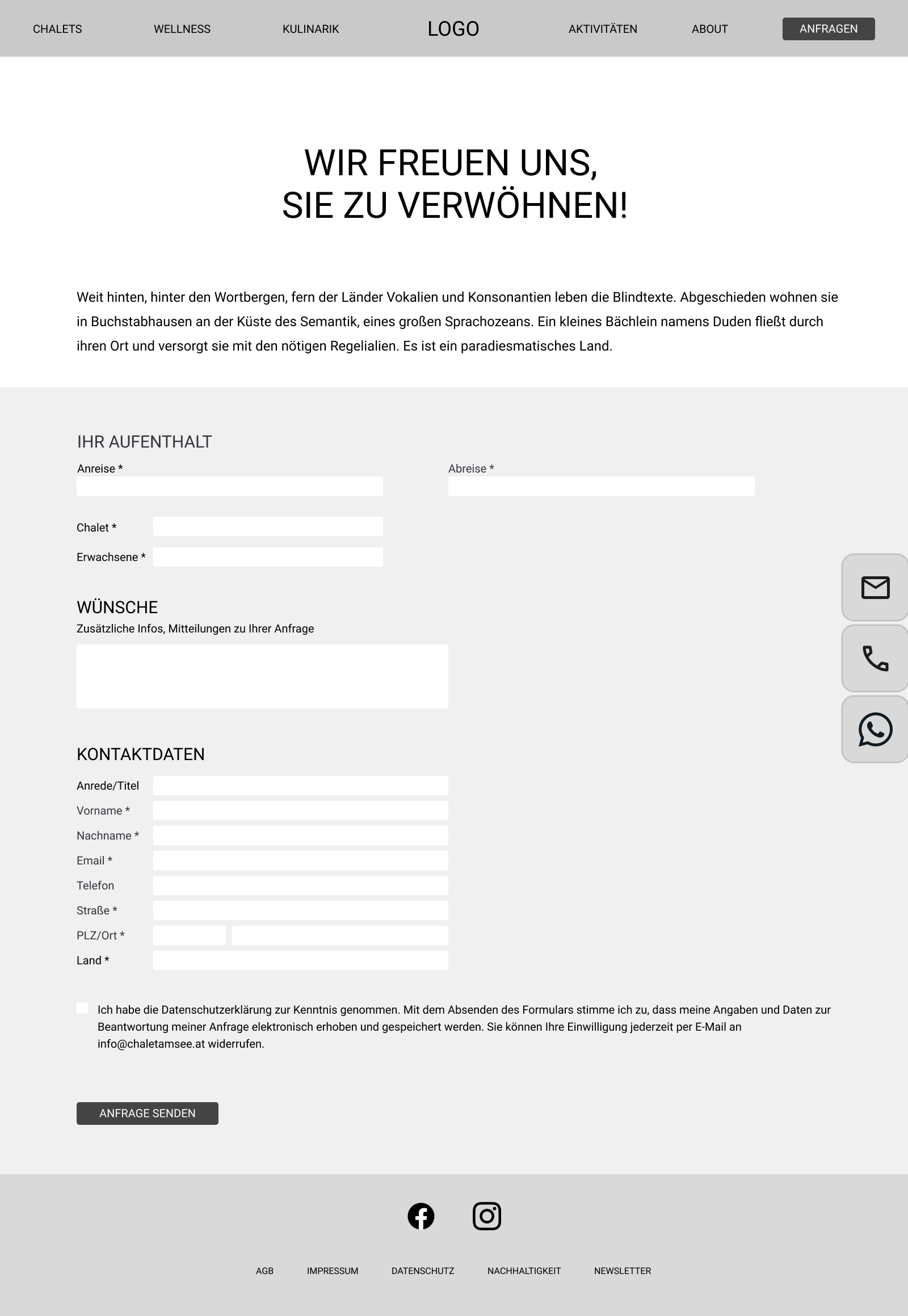 CHALETS WELLNESS KULINARIK LOGO AKTIVITÄTEN ABOUT ANFRAGEN

WIR FREUEN UNS,
SIE ZU VERWÖHNEN!

Weit hinten, hinter den Wortbergen, fern der Länder Vokalien und Konsonantien leben die Blindtexte. Abgeschieden wohnen sie in Buchstabhausen an der Küste des Semantik, eines großen Sprachozeans. Ein kleines Bächlein namens Duden fließt durch ihren Ort und versorgt sie mit den nötigen Regelialien. Es ist ein paradiesmatisches Land.

IHR AUFENTHALT

Anreise *

Abreise *

Chalet *

Erwachsene *

WÜNSCHE

Zusätzliche Infos, Mitteilungen zu Ihrer Anfrage

KONTAKTDATEN

Anrede/Titel

Vorname *

Nachname *

Email *

Telefon

Straße *

PLZ/Ort *

Land *

Ich habe die Datenschutzerklärung zur Kenntnis genommen. Mit dem Absenden des Formulars stimme ich zu, dass meine Angaben und Daten zur Beantwortung meiner Anfrage elektronisch erhoben und gespeichert werden. Sie können Ihre Einwilligung jederzeit per E-Mail an info@chaletamsee.at widerrufen.

ANFRAGE SENDEN

AGB IMPRESSUM DATENSCHUTZ NACHHALTIGKEIT NEWSLETTER